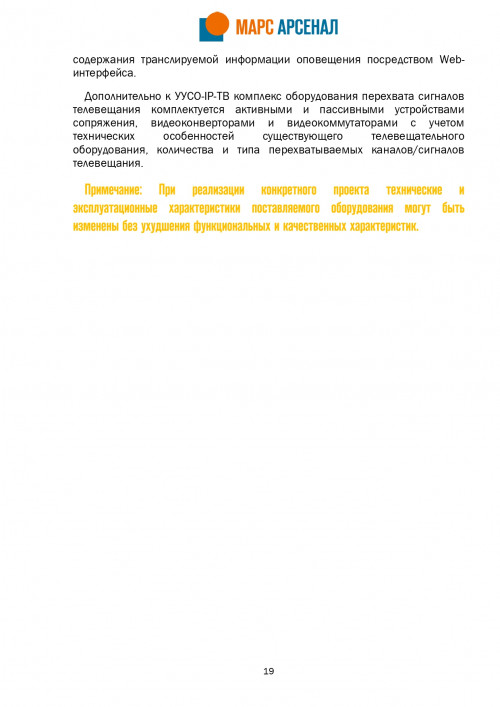 МАРС АРСЕНАЛ

содержания транслируемой информации оповещения посредством Web-интерфейса.

Дополнительно к УУСО-IP-ТВ комплекс оборудования перехвата сигналов телевещания комплектуется активными и пассивными устройствами сопряжения, видеоконверторами и видеокоммутаторами с учетом технических особенностей существующего телевещательного оборудования, количества и типа перехватываемых каналов/сигналов телевещания.

Примечание: При реализации конкретного проекта технические и эксплуатационные характеристики поставляемого оборудования могут быть изменены без ухудшения функциональных и качественных характеристик.

19